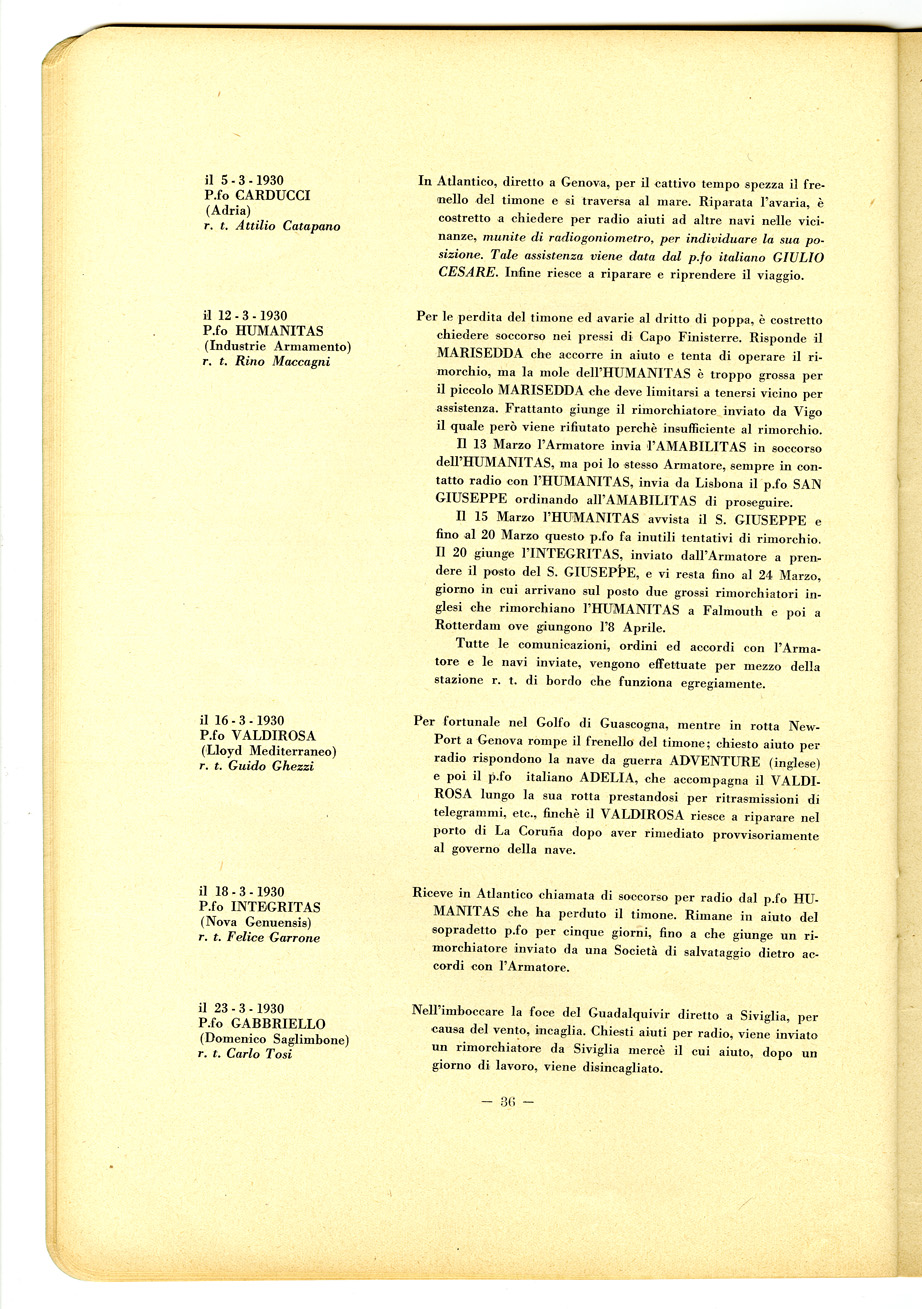 il 5 - 3 - 1930
P.fo CARDUCCI
(Adria)
r. t. Attilio Catapano

In Atlantico, diretto a Genova, per il cattivo tempo spezza il frenello del timone e si traversa al mare. Riparata l'avaria, è costretto a chiedere per radio aiuti ad altre navi nelle vicinanze, munite di radiogoniometro, per individuare la sua posizione. Tale assistenza viene data dal p.fo italiano GIULIO CESARE. Infine riesce a riparare e riprendere il viaggio.

il 12 - 3 - 1930
P.fo HUMANITAS
(Industrie Armamento)
r. t. Rino Maccagni

Per le perdita del timone ed avarie al dritto di poppa, è costretto chiedere soccorso nei pressi di Capo Finisterre. Risponde il MARISEDDA che accorre in aiuto e tenta di operare il rimorchio, ma la mole dell'HUMANITAS è troppo grossa per il piccolo MARISEDDA che deve limitarsi a tenersi vicino per assistenza. Frattanto giunge il rimorchiatore inviato da Vigo il quale però viene rifiutato perchè insufficiente al rimorchio.

Il 13 Marzo l'Armatore invia l'AMABILITAS in soccorso dell'HUMANITAS, ma poi lo stesso Armatore, sempre in contatto radio con l'HUMANITAS, invia da Lisbona il p.fo SAN GIUSEPPE ordinando all'AMABILITAS di proseguire.

Il 15 Marzo l'HUMANITAS avvista il S. GIUSEPPE e fino al 20 Marzo questo p.fo fa inutili tentativi di rimorchio. Il 20 giunge l'INTEGRITAS, inviato dall'Armatore a prendere il posto del S. GIUSEPPE, e vi resta fino al 24 Marzo, giorno in cui arrivano sul posto due grossi rimorchiatori inglesi che rimorchiano l'HUMANITAS a Falmouth e poi a Rotterdam ove giungono l'8 Aprile.

Tutte le comunicazioni, ordini ed accordi con l'Armatore e le navi inviate, vengono effettuate per mezzo della stazione r. t. di bordo che funziona egregiamente.

il 16 - 3 - 1930
P.fo VALDIROSA
(Lloyd Mediterraneo)
r. t. Guido Ghezzi

Per fortunale nel Golfo di Guascogna, mentre in rotta New-Port a Genova rompe il frenello del timone; chiesto aiuto per radio rispondono la nave da guerra ADVENTURE (inglese) e poi il p.fo italiano ADELIA, che accompagna il VALDIROSA lungo la sua rotta prestandosi per ritrasmissioni di telegrammi, etc., finchè il VALDIROSA riesce a riparare nel porto di La Coruña dopo aver rimediato provvisoriamente al governo della nave.

il 18 - 3 - 1930
P.fo INTEGRITAS
(Nova Genuensis)
r. t. Felice Garrone

Riceve in Atlantico chiamata di soccorso per radio dal p.fo HUMANITAS che ha perduto il timone. Rimane in aiuto del sopradetto p.fo per cinque giorni, fino a che giunge un rimorchiatore inviato da una Società di salvataggio dietro accordi con l'Armatore.

il 23 - 3 - 1930
P.fo GABBRIELLO
(Domenico Saglimbone)
r. t. Carlo Tosi

Nell'imboccare la foce del Guadalquivir diretto a Siviglia, per causa del vento, incaglia. Chiesti aiuti per radio, viene inviato un rimorchiatore da Siviglia mercè il cui aiuto, dopo un giorno di lavoro, viene disincagliato.

— 36 —